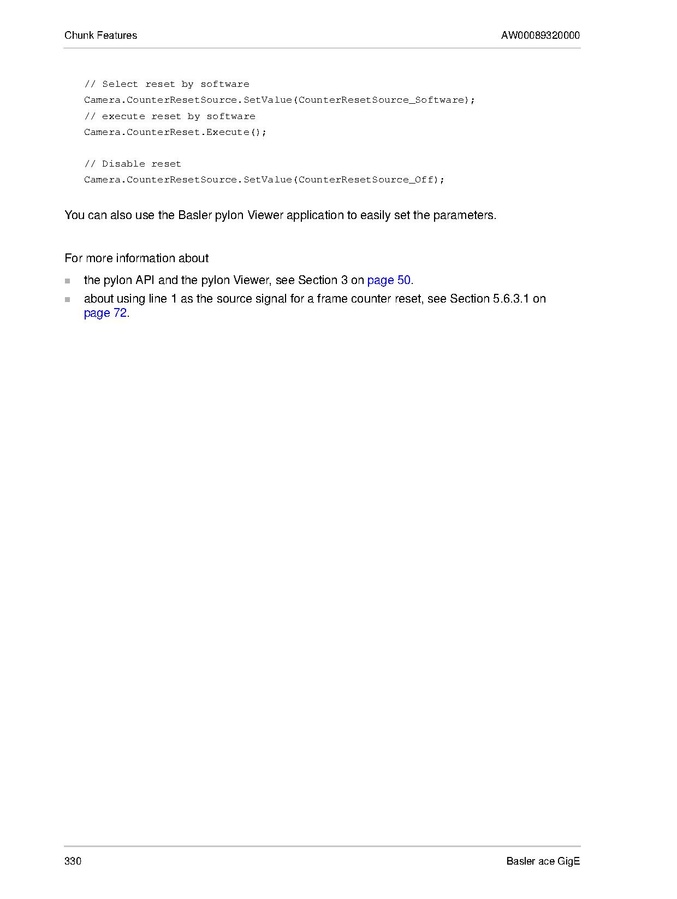 Chunk Features AW00089320000

// Select reset by software
Camera.CounterResetSource.SetValue(CounterResetSource_Software);
// execute reset by software
Camera.CounterReset.Execute();

// Disable reset
Camera.CounterResetSource.SetValue(CounterResetSource_Off);

You can also use the Basler pylon Viewer application to easily set the parameters.

For more information about

• the pylon API and the pylon Viewer, see Section 3 on page 50.
• about using line 1 as the source signal for a frame counter reset, see Section 5.6.3.1 on page 72.

330 Basler ace GigE